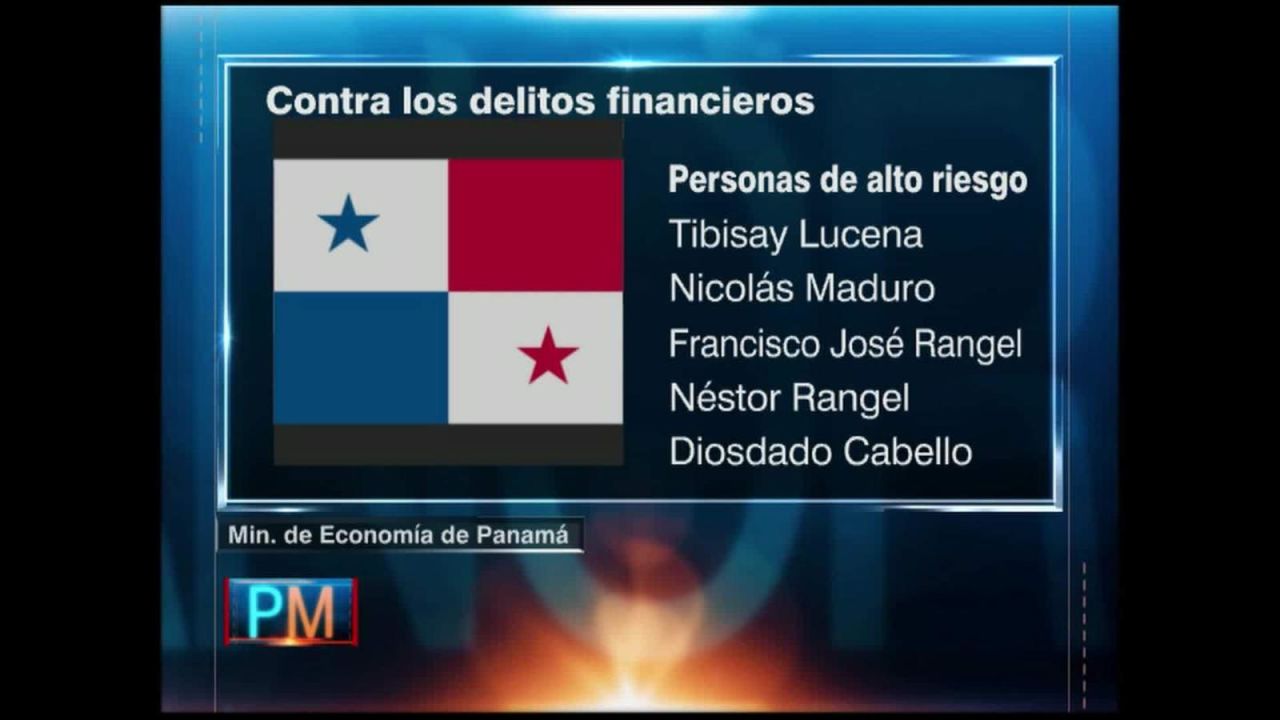 Contra los delitos financieros

Personas de alto riesgo
Tibisay Lucena
Nicolás Maduro
Francisco José Rangel
Néstor Rangel
Diosdado Cabello

Min. de Economía de Panamá

PM